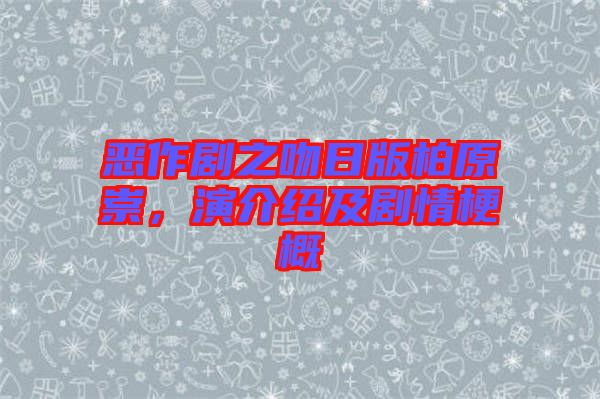 恶作剧之吻日版柏原崇，演介绍及剧情梗概